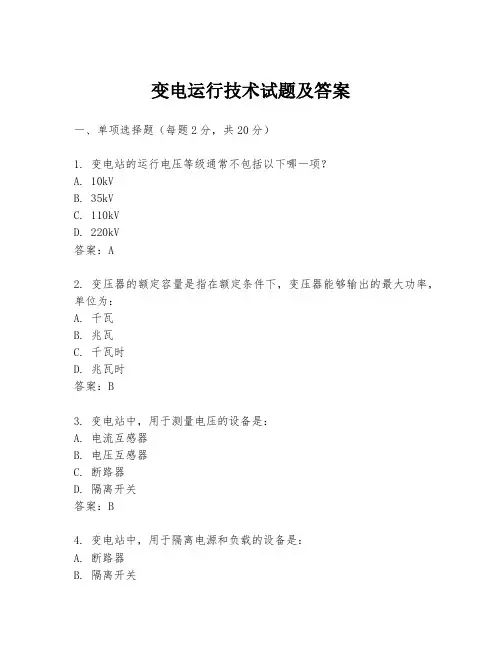 变电运行技术试题及答案

一、单项选择题（每题2分，共20分）

1. 变电站的运行电压等级通常不包括以下哪一项？
A. 10kV
B. 35kV
C. 110kV
D. 220kV
答案：A

2. 变压器的额定容量是指在额定条件下，变压器能够输出的最大功率，单位为：
A. 千瓦
B. 兆瓦
C. 千瓦时
D. 兆瓦时
答案：B

3. 变电站中，用于测量电压的设备是：
A. 电流互感器
B. 电压互感器
C. 断路器
D. 隔离开关
答案：B

4. 变电站中，用于隔离电源和负载的设备是：
A. 断路器
B. 隔离开关